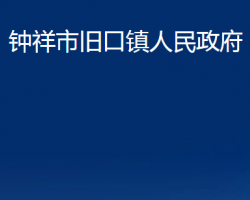 钟祥市旧口镇人民政府